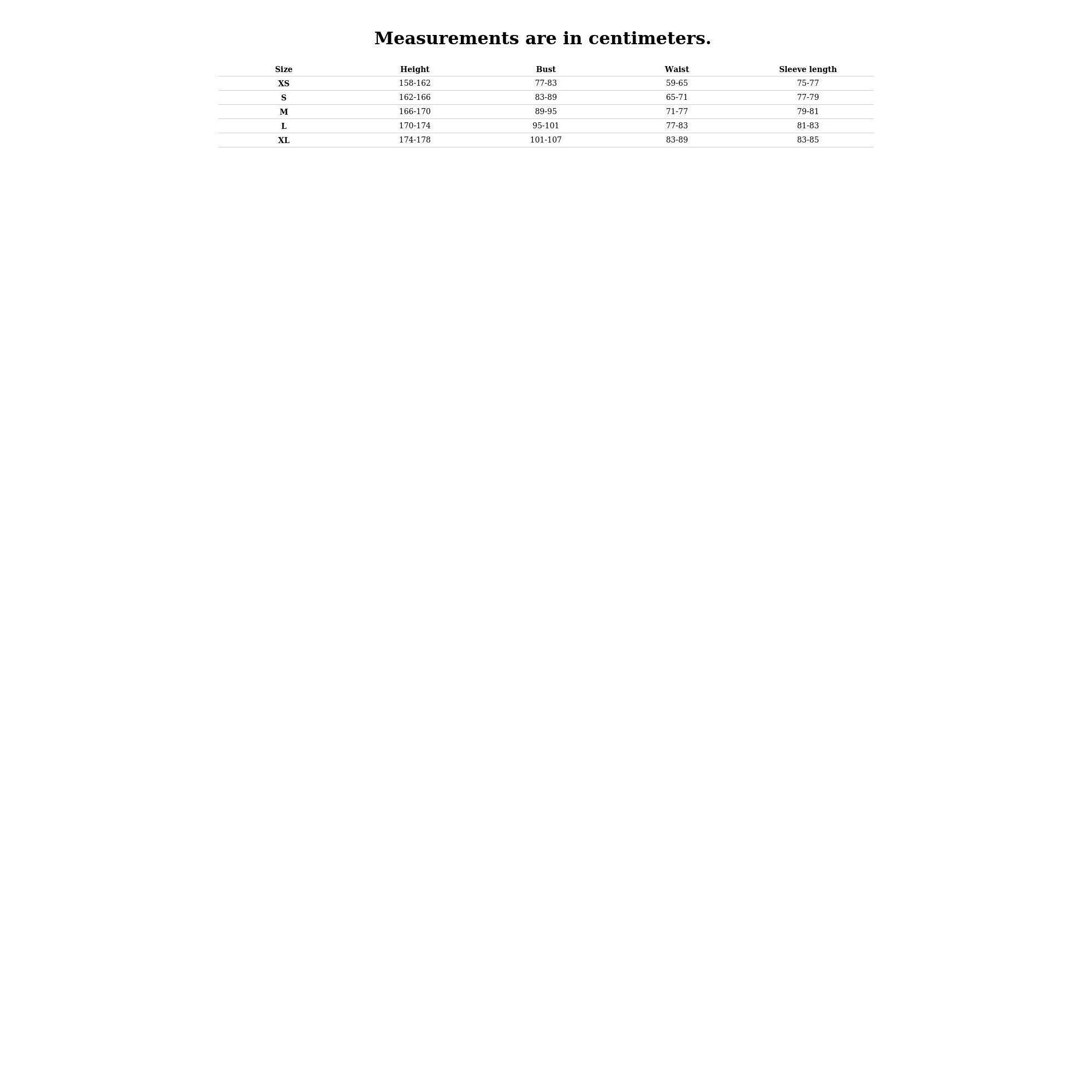 Measurements are in centimeters.

| Size | Height | Bust | Waist | Sleeve length |
|---|---|---|---|---|
| XS | 158-162 | 77-83 | 59-65 | 75-77 |
| S | 162-166 | 83-89 | 65-71 | 77-79 |
| M | 166-170 | 89-95 | 71-77 | 79-81 |
| L | 170-174 | 95-101 | 77-83 | 81-83 |
| XL | 174-178 | 101-107 | 83-89 | 83-85 |